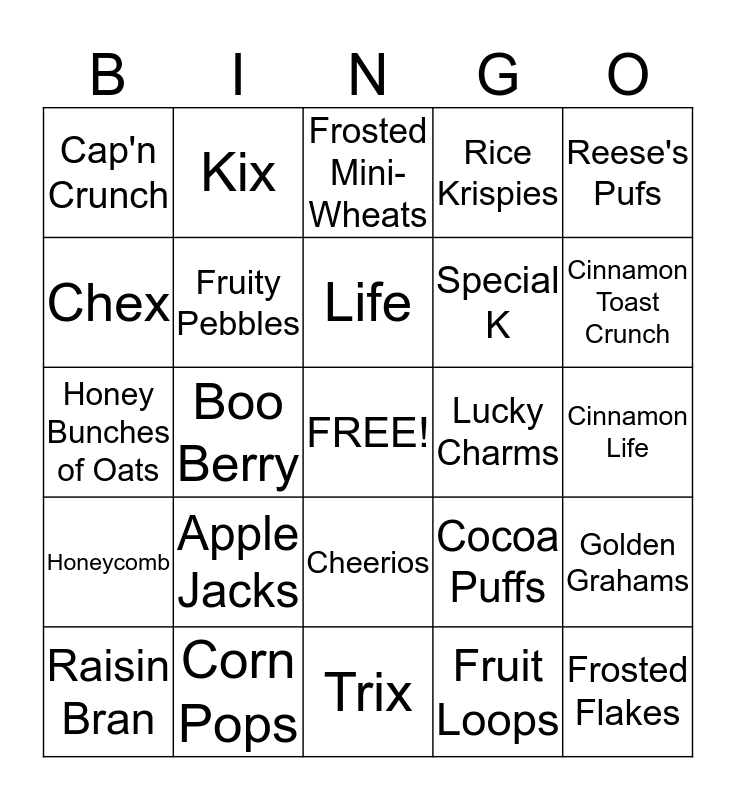 | B | I | N | G | O |
|---|---|---|---|---|
| Cap'n Crunch | Kix | Frosted Mini-Wheats | Rice Krispies | Reese's Pufs |
| Chex | Fruity Pebbles | Life | Special K | Cinnamon Toast Crunch |
| Honey Bunches of Oats | Boo Berry | FREE! | Lucky Charms | Cinnamon Life |
| Honeycomb | Apple Jacks | Cheerios | Cocoa Puffs | Golden Grahams |
| Raisin Bran | Corn Pops | Trix | Fruit Loops | Frosted Flakes |